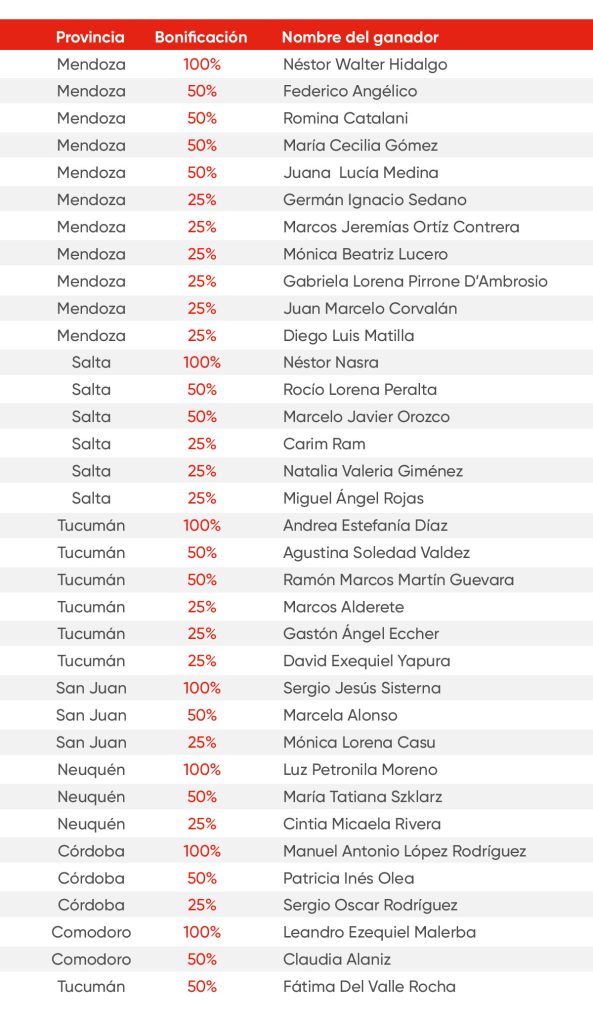 | Provincia | Bonificación | Nombre del ganador |
|---|---|---|
| Mendoza | 100% | Néstor Walter Hidalgo |
| Mendoza | 50% | Federico Angélico |
| Mendoza | 50% | Romina Catalani |
| Mendoza | 50% | María Cecilia Gómez |
| Mendoza | 50% | Juana  Lucía Medina |
| Mendoza | 25% | Germán Ignacio Sedano |
| Mendoza | 25% | Marcos Jeremías Ortíz Contrera |
| Mendoza | 25% | Mónica Beatriz Lucero |
| Mendoza | 25% | Gabriela Lorena Pirrone D'Ambrosio |
| Mendoza | 25% | Juan Marcelo Corvalán |
| Mendoza | 25% | Diego Luis Matilla |
| Salta | 100% | Néstor Nasra |
| Salta | 50% | Rocío Lorena Peralta |
| Salta | 50% | Marcelo Javier Orozco |
| Salta | 25% | Carim Ram |
| Salta | 25% | Natalia Valeria Giménez |
| Salta | 25% | Miguel Ángel Rojas |
| Tucumán | 100% | Andrea Estefanía Díaz |
| Tucumán | 50% | Agustina Soledad Valdez |
| Tucumán | 50% | Ramón Marcos Martín Guevara |
| Tucumán | 25% | Marcos Alderete |
| Tucumán | 25% | Gastón Ángel Eccher |
| Tucumán | 25% | David Exequiel Yapura |
| San Juan | 100% | Sergio Jesús Sisterna |
| San Juan | 50% | Marcela Alonso |
| San Juan | 25% | Mónica Lorena Casu |
| Neuquén | 100% | Luz Petronila Moreno |
| Neuquén | 50% | María Tatiana Szklarz |
| Neuquén | 25% | Cintia Micaela Rivera |
| Córdoba | 100% | Manuel Antonio López Rodríguez |
| Córdoba | 50% | Patricia Inés Olea |
| Córdoba | 25% | Sergio Oscar Rodríguez |
| Comodoro | 100% | Leandro Ezequiel Malerba |
| Comodoro | 50% | Claudia Alaniz |
| Tucumán | 50% | Fátima Del Valle Rocha |